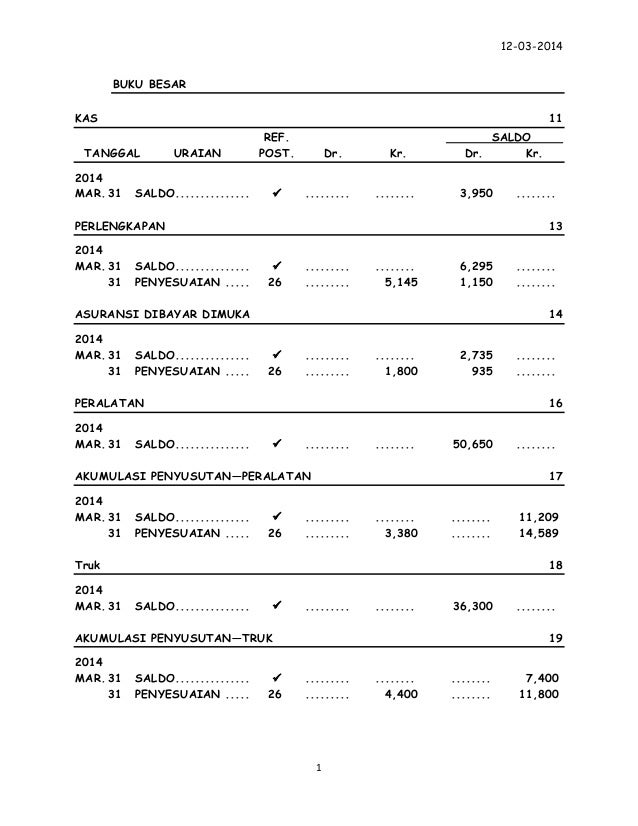 12-03-2014

BUKU BESAR

KAS 11

| TANGGAL | URAIAN | REF. POST. | Dr. | Kr. | SALDO Dr. | SALDO Kr. |
|---|---|---|---|---|---|---|
| 2014 | | | | | | |
| MAR. 31 | SALDO............... | ✔ | ......... | ........ | 3,950 | ........ |

PERLENGKAPAN 13

| | | | | | | |
|---|---|---|---|---|---|---|
| 2014 | | | | | | |
| MAR. 31 | SALDO............... | ✔ | ......... | ........ | 6,295 | ........ |
| 31 | PENYESUAIAN ..... | 26 | ......... | 5,145 | 1,150 | ........ |

ASURANSI DIBAYAR DIMUKA 14

| | | | | | | |
|---|---|---|---|---|---|---|
| 2014 | | | | | | |
| MAR. 31 | SALDO............... | ✔ | ......... | ........ | 2,735 | ........ |
| 31 | PENYESUAIAN ..... | 26 | ......... | 1,800 | 935 | ........ |

PERALATAN 16

| | | | | | | |
|---|---|---|---|---|---|---|
| 2014 | | | | | | |
| MAR. 31 | SALDO............... | ✔ | ......... | ........ | 50,650 | ........ |

AKUMULASI PENYUSUTAN—PERALATAN 17

| | | | | | | |
|---|---|---|---|---|---|---|
| 2014 | | | | | | |
| MAR. 31 | SALDO............... | ✔ | ......... | ........ | ........ | 11,209 |
| 31 | PENYESUAIAN ..... | 26 | ......... | 3,380 | ........ | 14,589 |

Truk 18

| | | | | | | |
|---|---|---|---|---|---|---|
| 2014 | | | | | | |
| MAR. 31 | SALDO............... | ✔ | ......... | ........ | 36,300 | ........ |

AKUMULASI PENYUSUTAN—TRUK 19

| | | | | | | |
|---|---|---|---|---|---|---|
| 2014 | | | | | | |
| MAR. 31 | SALDO............... | ✔ | ......... | ........ | ........ | 7,400 |
| 31 | PENYESUAIAN ..... | 26 | ......... | 4,400 | ........ | 11,800 |

1